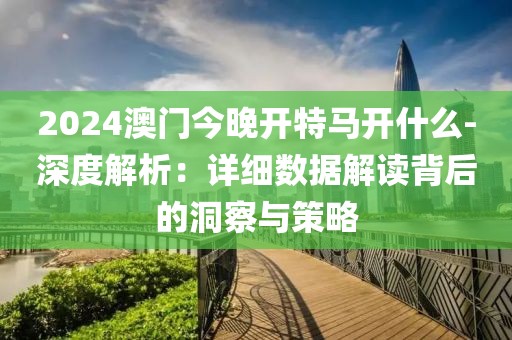 2024澳门今晚开特马开什么-深度解析：详细数据解读背后的洞察与策略